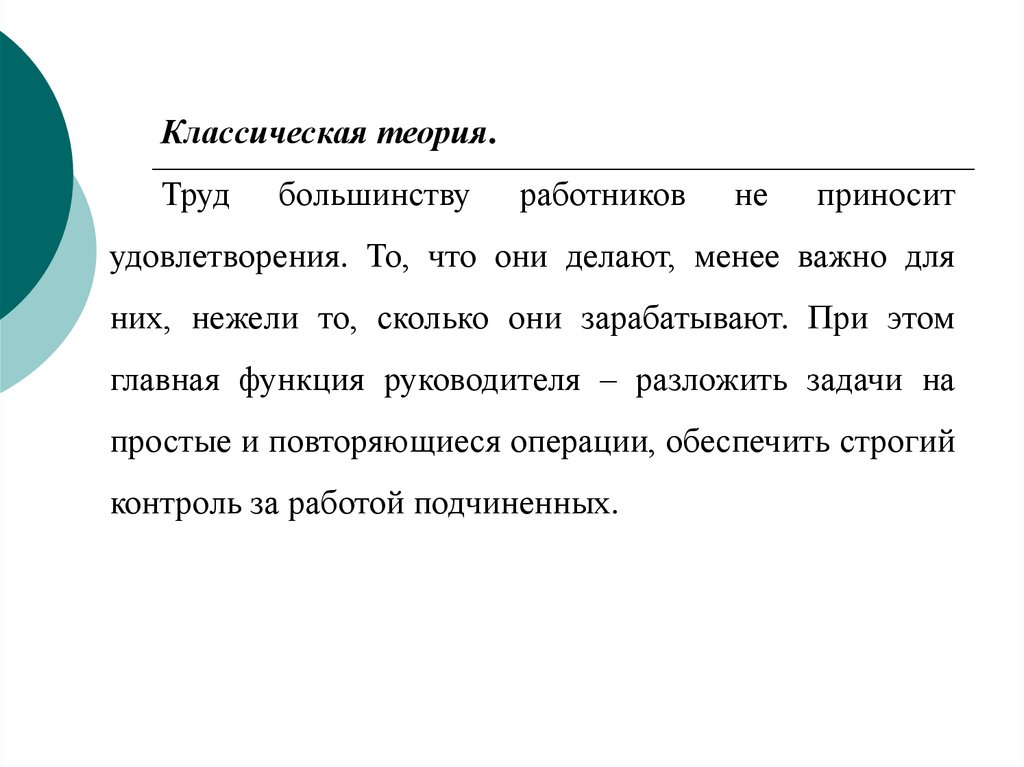 Классическая теория.

Труд большинству работников не приносит удовлетворения. То, что они делают, менее важно для них, нежели то, сколько они зарабатывают. При этом главная функция руководителя – разложить задачи на простые и повторяющиеся операции, обеспечить строгий контроль за работой подчиненных.